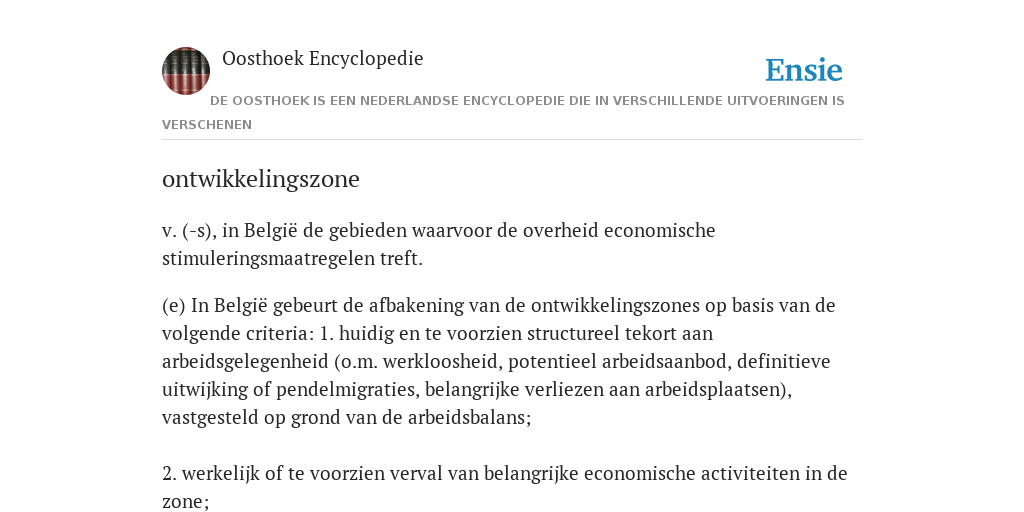 Oosthoek Encyclopedie

Ensie

DE OOSTHOEK IS EEN NEDERLANDSE ENCYCLOPEDIE DIE IN VERSCHILLENDE UITVOERINGEN IS VERSCHENEN

ontwikkelingszone

v. (-s), in België de gebieden waarvoor de overheid economische stimuleringsmaatregelen treft.

(e) In België gebeurt de afbakening van de ontwikkelingszones op basis van de volgende criteria: 1. huidig en te voorzien structureel tekort aan arbeidsgelegenheid (o.m. werkloosheid, potentieel arbeidsaanbod, definitieve uitwijking of pendelmigraties, belangrijke verliezen aan arbeidsplaatsen), vastgesteld op grond van de arbeidsbalans;

2. werkelijk of te voorzien verval van belangrijke economische activiteiten in de zone;